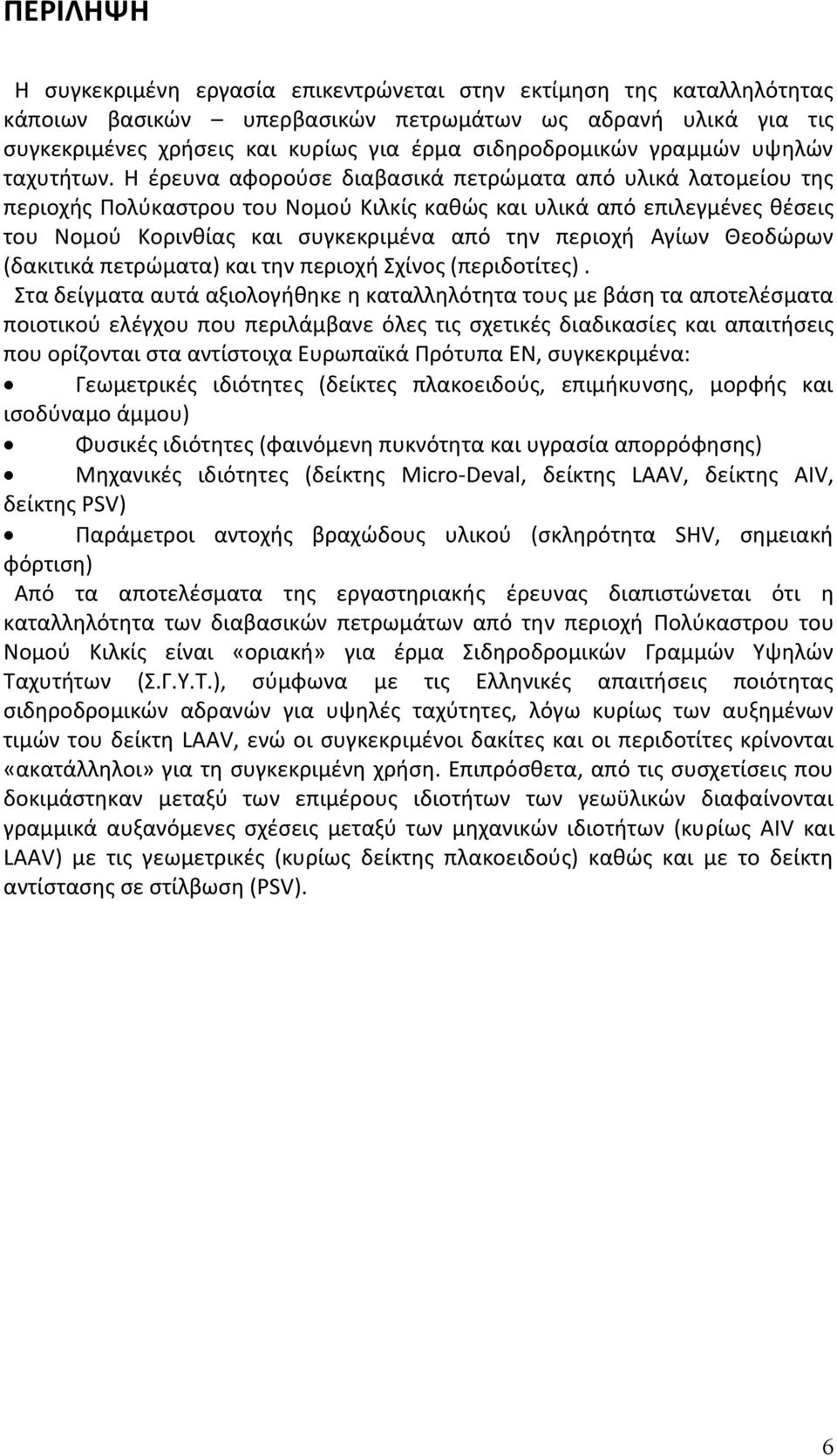 ΠΕΡΙΛΗΨΗ

Η συγκεκριμένη εργασία επικεντρώνεται στην εκτίμηση της καταλληλότητας κάποιων βασικών – υπερβασικών πετρωμάτων ως αδρανή υλικά για τις συγκεκριμένες χρήσεις και κυρίως για έρμα σιδηροδρομικών γραμμών υψηλών ταχυτήτων. Η έρευνα αφορούσε διαβασικά πετρώματα από υλικά λατομείου της περιοχής Πολύκαστρου του Νομού Κιλκίς καθώς και υλικά από επιλεγμένες θέσεις του Νομού Κορινθίας και συγκεκριμένα από την περιοχή Αγίων Θεοδώρων (δακιτικά πετρώματα) και την περιοχή Σχίνος (περιδοτίτες).

Στα δείγματα αυτά αξιολογήθηκε η καταλληλότητα τους με βάση τα αποτελέσματα ποιοτικού ελέγχου που περιλάμβανε όλες τις σχετικές διαδικασίες και απαιτήσεις που ορίζονται στα αντίστοιχα Ευρωπαϊκά Πρότυπα ΕΝ, συγκεκριμένα:

• Γεωμετρικές ιδιότητες (δείκτες πλακοειδούς, επιμήκυνσης, μορφής και ισοδύναμο άμμου)
• Φυσικές ιδιότητες (φαινόμενη πυκνότητα και υγρασία απορρόφησης)
• Μηχανικές ιδιότητες (δείκτης Micro-Deval, δείκτης LAAV, δείκτης AIV, δείκτης PSV)
• Παράμετροι αντοχής βραχώδους υλικού (σκληρότητα SHV, σημειακή φόρτιση)

Από τα αποτελέσματα της εργαστηριακής έρευνας διαπιστώνεται ότι η καταλληλότητα των διαβασικών πετρωμάτων από την περιοχή Πολύκαστρου του Νομού Κιλκίς είναι «οριακή» για έρμα Σιδηροδρομικών Γραμμών Υψηλών Ταχυτήτων (Σ.Γ.Υ.Τ.), σύμφωνα με τις Ελληνικές απαιτήσεις ποιότητας σιδηροδρομικών αδρανών για υψηλές ταχύτητες, λόγω κυρίως των αυξημένων τιμών του δείκτη LAAV, ενώ οι συγκεκριμένοι δακίτες και οι περιδοτίτες κρίνονται «ακατάλληλοι» για τη συγκεκριμένη χρήση. Επιπρόσθετα, από τις συσχετίσεις που δοκιμάστηκαν μεταξύ των επιμέρους ιδιοτήτων των γεωϋλικών διαφαίνονται γραμμικά αυξανόμενες σχέσεις μεταξύ των μηχανικών ιδιοτήτων (κυρίως AIV και LAAV) με τις γεωμετρικές (κυρίως δείκτης πλακοειδούς) καθώς και με το δείκτη αντίστασης σε στίλβωση (PSV).

6